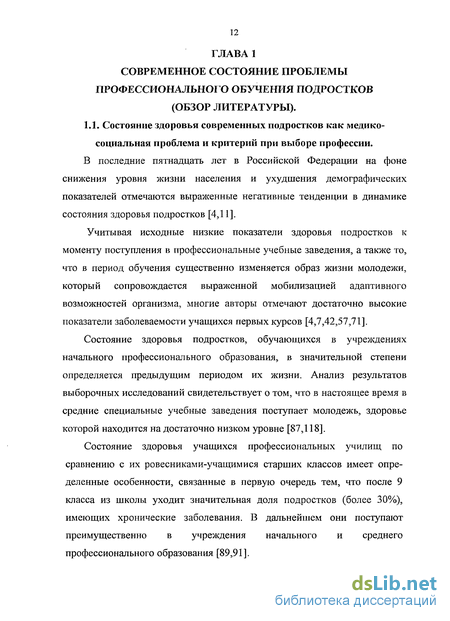 12

ГЛАВА 1

СОВРЕМЕННОЕ СОСТОЯНИЕ ПРОБЛЕМЫ ПРОФЕССИОНАЛЬНОГО ОБУЧЕНИЯ ПОДРОСТКОВ (ОБЗОР ЛИТЕРАТУРЫ).

1.1. Состояние здоровья современных подростков как медико-социальная проблема и критерий при выборе профессии.

В последние пятнадцать лет в Российской Федерации на фоне снижения уровня жизни населения и ухудшения демографических показателей отмечаются выраженные негативные тенденции в динамике состояния здоровья подростков [4,11].

Учитывая исходные низкие показатели здоровья подростков к моменту поступления в профессиональные учебные заведения, а также то, что в период обучения существенно изменяется образ жизни молодежи, который сопровождается выраженной мобилизацией адаптивного возможностей организма, многие авторы отмечают достаточно высокие показатели заболеваемости учащихся первых курсов [4,7,42,57,71].

Состояние здоровья подростков, обучающихся в учреждениях начального профессионального образования, в значительной степени определяется предыдущим периодом их жизни. Анализ результатов выборочных исследований свидетельствует о том, что в настоящее время в средние специальные учебные заведения поступает молодежь, здоровье которой находится на достаточно низком уровне [87,118].

Состояние здоровья учащихся профессиональных училищ по сравнению с их ровесниками-учащимися старших классов имеет определенные особенности, связанные в первую очередь тем, что после 9 класса из школы уходит значительная доля подростков (более 30%), имеющих хронические заболевания. В дальнейшем они поступают преимущественно в учреждения начального и среднего профессионального образования [89,91].

dsLib.net
библиотека диссертаций